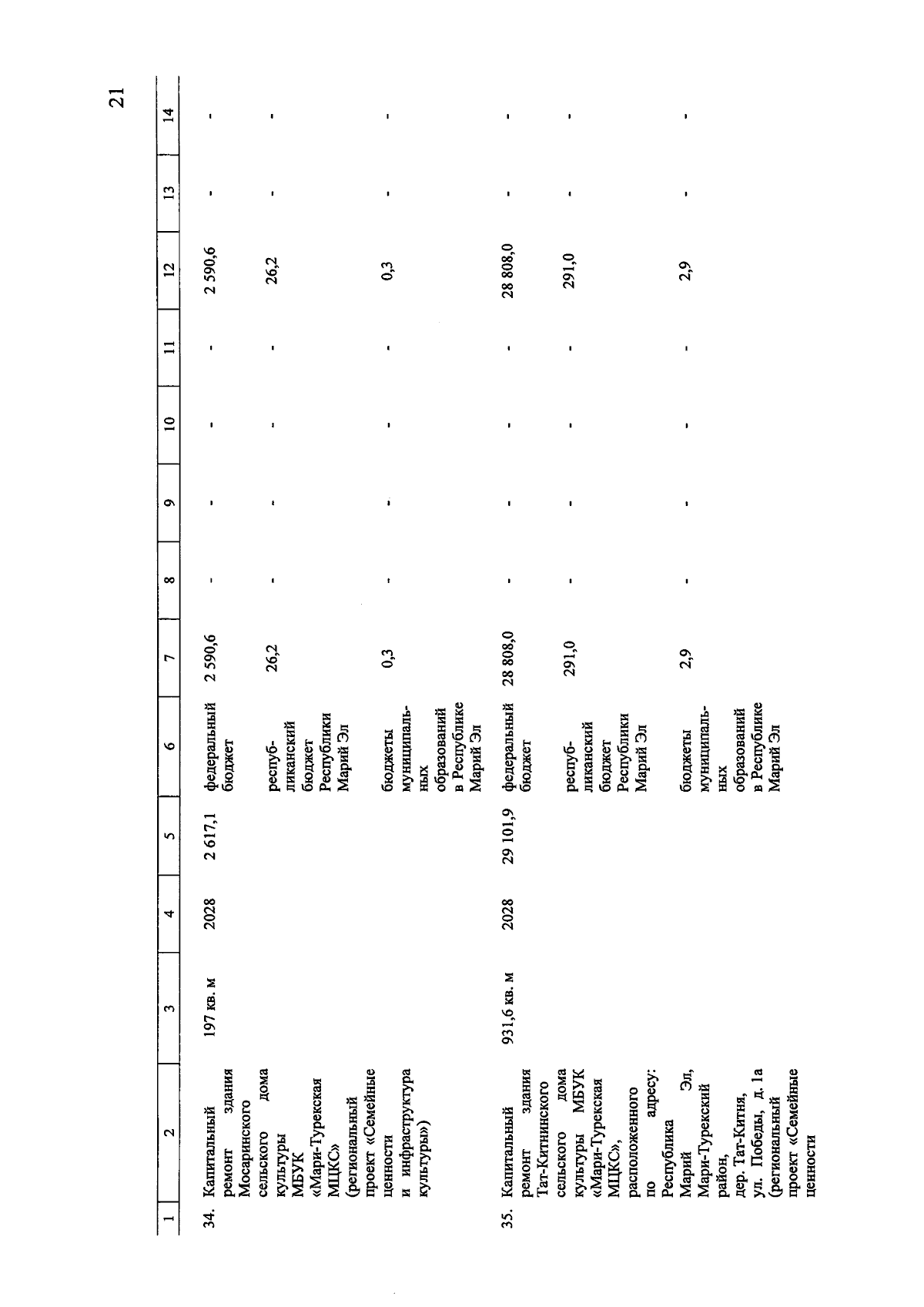 21

| 1 | 2 | 3 | 4 | 5 | 6 | 7 | 8 | 9 | 10 | 11 | 12 | 13 | 14 |
|---|---|---|---|---|---|---|---|---|---|---|---|---|---|
| 34. | Капитальный ремонт здания Мосаринского сельского дома культуры МБУК «Мари-Турекская МЦКС» (региональный проект «Семейные ценности и инфраструктура культуры») | 197 кв. м | 2028 | 2 617,1 | федеральный бюджет | 2 590,6 | - | - | - | - | 2 590,6 | - | - |
| | | | | | республиканский бюджет Республики Марий Эл | 26,2 | - | - | - | - | 26,2 | - | - |
| | | | | | бюджеты муниципальных образований в Республике Марий Эл | 0,3 | - | - | - | - | 0,3 | - | - |
| 35. | Капитальный ремонт здания Тат-Китнинского сельского дома культуры МБУК «Мари-Турекская МЦКС», расположенного по адресу: Республика Марий Эл, Мари-Турекский район, дер. Тат-Китня, ул. Победы, д. 1а (региональный проект «Семейные ценности | 931,6 кв. м | 2028 | 29 101,9 | федеральный бюджет | 28 808,0 | - | - | - | - | 28 808,0 | - | - |
| | | | | | республиканский бюджет Республики Марий Эл | 291,0 | - | - | - | - | 291,0 | - | - |
| | | | | | бюджеты муниципальных образований в Республике Марий Эл | 2,9 | - | - | - | - | 2,9 | - | - |